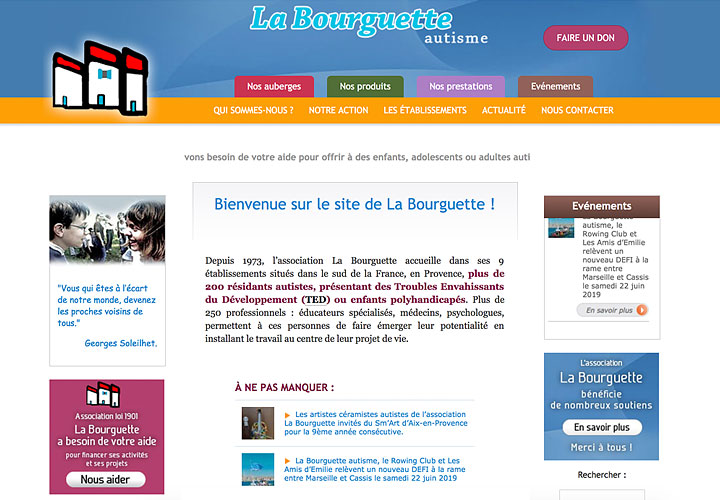 La Bourguette
autisme

FAIRE UN DON

Nos auberges
Nos produits
Nos prestations
Evénements

QUI SOMMES-NOUS ? NOTRE ACTION LES ÉTABLISSEMENTS ACTUALITÉ NOUS CONTACTER

vons besoin de votre aide pour offrir à des enfants, adolescents ou adultes auti

"Vous qui êtes à l'écart de notre monde, devenez les proches voisins de tous."

Georges Soleilhet.

Association loi 1901
La Bourguette
a besoin de votre aide
pour financer ses activités et ses projets
Nous aider

Bienvenue sur le site de La Bourguette !

Depuis 1973, l'association La Bourguette accueille dans ses 9 établissements situés dans le sud de la France, en Provence, plus de 200 résidants autistes, présentant des Troubles Envahissants du Développement (TED) ou enfants polyhandicapés. Plus de 250 professionnels : éducateurs spécialisés, médecins, psychologues, permettent à ces personnes de faire émerger leur potentialité en installant le travail au centre de leur projet de vie.

À NE PAS MANQUER :

Les artistes céramistes autistes de l'association La Bourguette invités du Sm'Art d'Aix-en-Provence pour la 9ème année consécutive.

La Bourguette autisme, le Rowing Club et Les Amis d'Emilie relèvent un nouveau DEFI à la rame entre Marseille et Cassis le samedi 22 juin 2019

Evénements

autisme, le Rowing Club et Les Amis d'Emilie relèvent un nouveau DEFI à la rame entre Marseille et Cassis le samedi 22 juin 2019

En savoir plus

L'association
La Bourguette
bénéficie
de nombreux soutiens
En savoir plus
Merci à tous !

Rechercher :